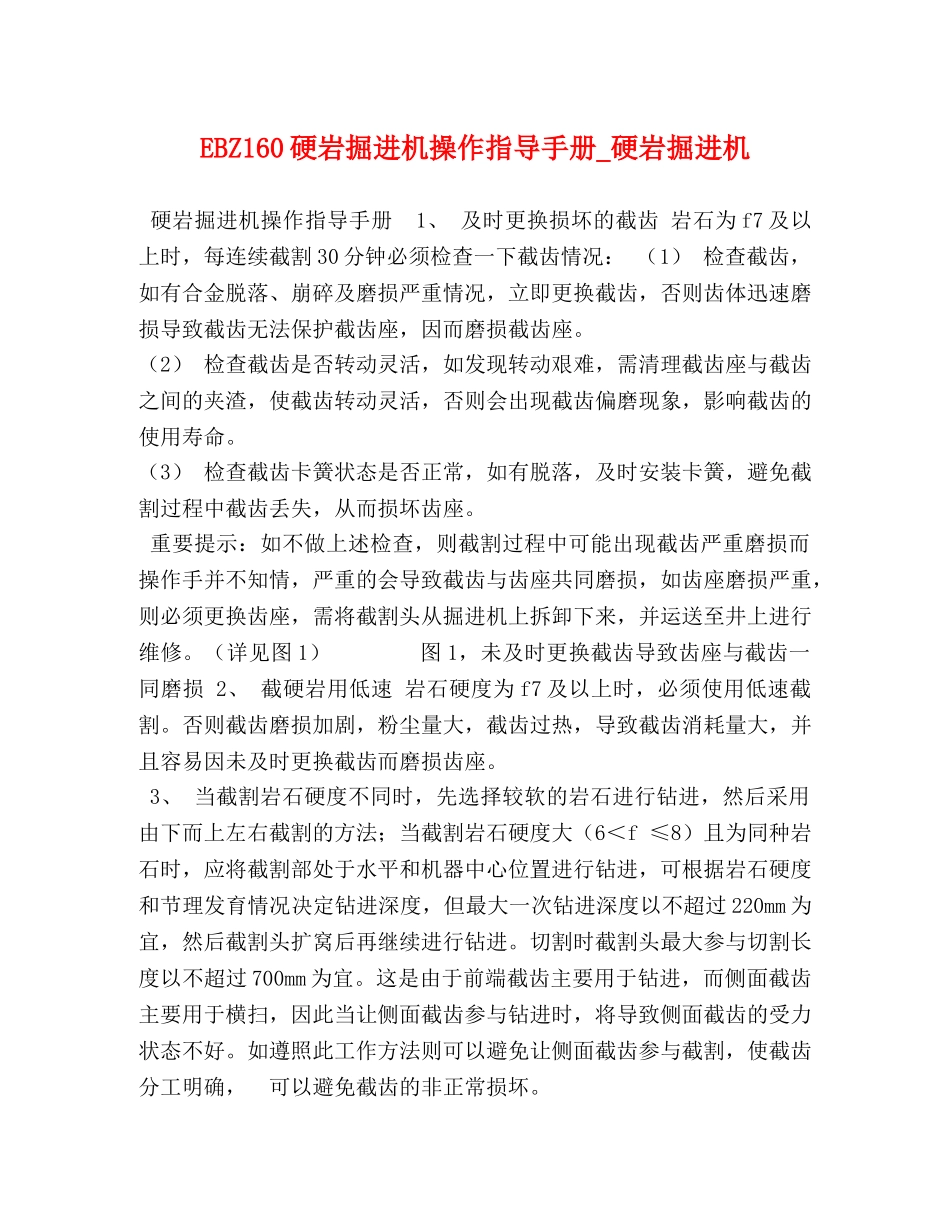 EBZ160硬岩掘进机操作指导手册_硬岩掘进机

硬岩掘进机操作指导手册 1、 及时更换损坏的截齿 岩石为f7及以上时，每连续截割30分钟必须检查一下截齿情况： （1） 检查截齿，如有合金脱落、崩碎及磨损严重情况，立即更换截齿，否则齿体迅速磨损导致截齿无法保护截齿座，因而磨损截齿座。
（2） 检查截齿是否转动灵活，如发现转动艰难，需清理截齿座与截齿之间的夹渣，使截齿转动灵活，否则会出现截齿偏磨现象，影响截齿的使用寿命。
（3） 检查截齿卡簧状态是否正常，如有脱落，及时安装卡簧，避免截割过程中截齿丢失，从而损坏齿座。
重要提示：如不做上述检查，则截割过程中可能出现截齿严重磨损而操作手并不知情，严重的会导致截齿与齿座共同磨损，如齿座磨损严重，则必须更换齿座，需将截割头从掘进机上拆卸下来，并运送至井上进行维修。（详见图1） 图1，未及时更换截齿导致齿座与截齿一同磨损 2、 截硬岩用低速 岩石硬度为f7及以上时，必须使用低速截割。否则截齿磨损加剧，粉尘量大，截齿过热，导致截齿消耗量大，并且容易因未及时更换截齿而磨损齿座。
3、 当截割岩石硬度不同时，先选择较软的岩石进行钻进，然后采用由下而上左右截割的方法；当截割岩石硬度大（6＜f ≤8）且为同种岩石时，应将截割部处于水平和机器中心位置进行钻进，可根据岩石硬度和节理发育情况决定钻进深度，但最大一次钻进深度以不超过220mm为宜，然后截割头扩窝后再继续进行钻进。切割时截割头最大参与切割长度以不超过700mm为宜。这是由于前端截齿主要用于钻进，而侧面截齿主要用于横扫，因此当让侧面截齿参与钻进时，将导致侧面截齿的受力状态不好。如遵照此工作方法则可以避免让侧面截齿参与截割，使截齿分工明确， 可以避免截齿的非正常损坏。